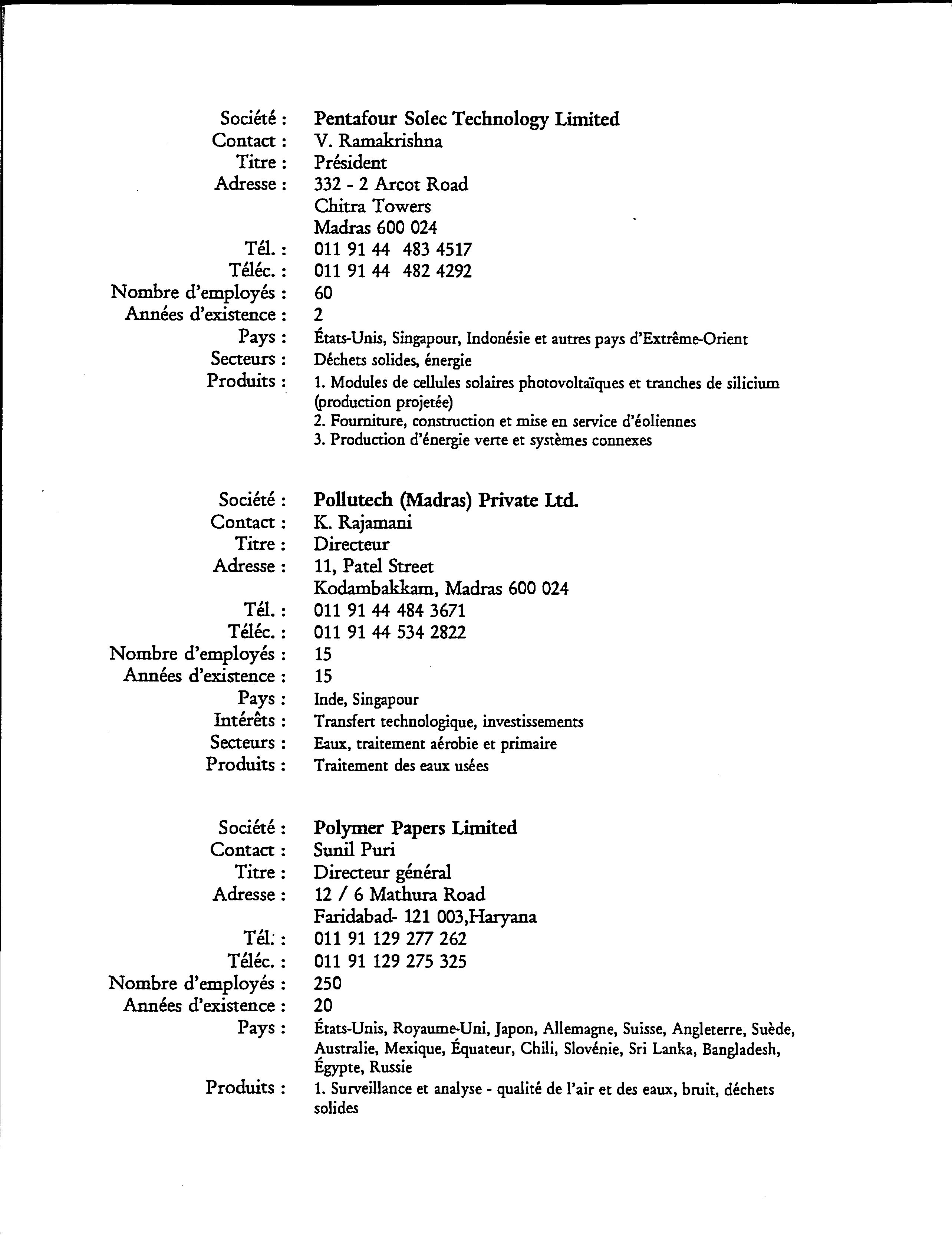 Société : Pentafour Solec Technology Limited
Contact : V. Ramakrishna
Titre : Président
Adresse : 332 - 2 Arcot Road
Chitra Towers
Madras 600 024
Tél. : 011 91 44 483 4517
Téléc. : 011 91 44 482 4292
Nombre d'employés : 60
Années d'existence : 2
Pays : États-Unis, Singapour, Indonésie et autres pays d'Extrême-Orient
Secteurs : Déchets solides, énergie
Produits : 1. Modules de cellules solaires photovoltaïques et tranches de silicium (production projetée)
2. Fourniture, construction et mise en service d'éoliennes
3. Production d'énergie verte et systèmes connexes

Société : Pollutech (Madras) Private Ltd.
Contact : K. Rajamani
Titre : Directeur
Adresse : 11, Patel Street
Kodambakkam, Madras 600 024
Tél. : 011 91 44 484 3671
Téléc. : 011 91 44 534 2822
Nombre d'employés : 15
Années d'existence : 15
Pays : Inde, Singapour
Intérêts : Transfert technologique, investissements
Secteurs : Eaux, traitement aérobie et primaire
Produits : Traitement des eaux usées

Société : Polymer Papers Limited
Contact : Sunil Puri
Titre : Directeur général
Adresse : 12 / 6 Mathura Road
Faridabad- 121 003,Haryana
Tél. : 011 91 129 277 262
Téléc. : 011 91 129 275 325
Nombre d'employés : 250
Années d'existence : 20
Pays : États-Unis, Royaume-Uni, Japon, Allemagne, Suisse, Angleterre, Suède, Australie, Mexique, Équateur, Chili, Slovénie, Sri Lanka, Bangladesh, Égypte, Russie
Produits : 1. Surveillance et analyse - qualité de l'air et des eaux, bruit, déchets solides